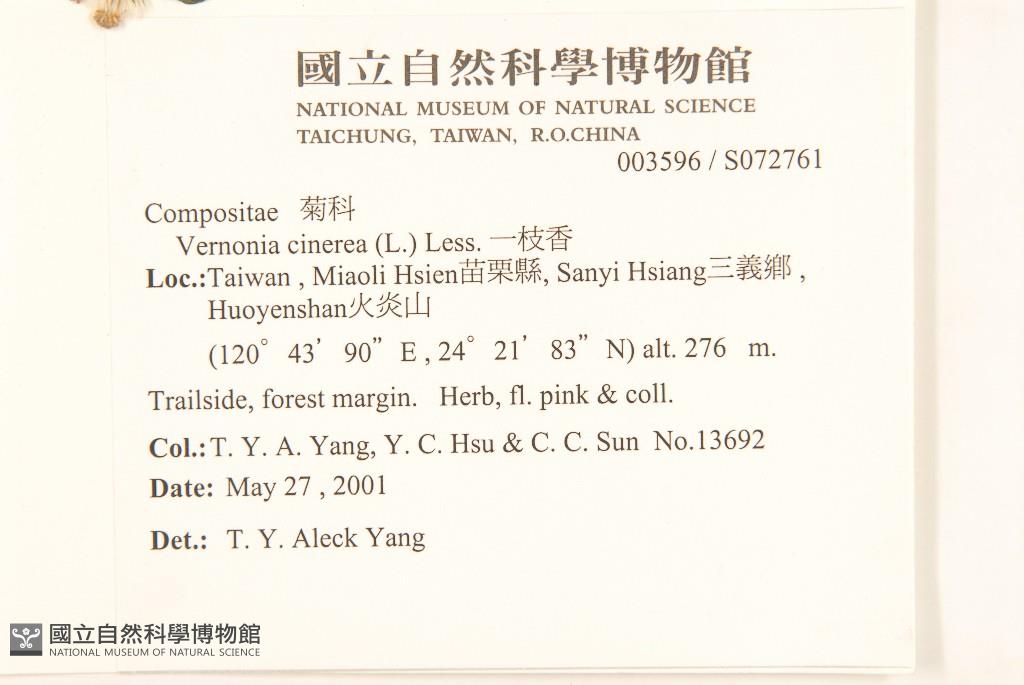 國立自然科學博物館
NATIONAL MUSEUM OF NATURAL SCIENCE
TAICHUNG, TAIWAN, R.O.CHINA
003596 / S072761

Compositae 菊科
Vernonia cinerea (L.) Less. 一枝香
Loc.:Taiwan , Miaoli Hsien苗栗縣, Sanyi Hsiang三義鄉 ,
Huoyenshan火炎山
(120° 43' 90" E , 24° 21' 83" N) alt. 276 m.

Trailside, forest margin. Herb, fl. pink & coll.

Col.: T. Y. A. Yang, Y. C. Hsu & C. C. Sun No.13692

Date: May 27 , 2001

Det.: T. Y. Aleck Yang

國立自然科學博物館
NATIONAL MUSEUM OF NATURAL SCIENCE